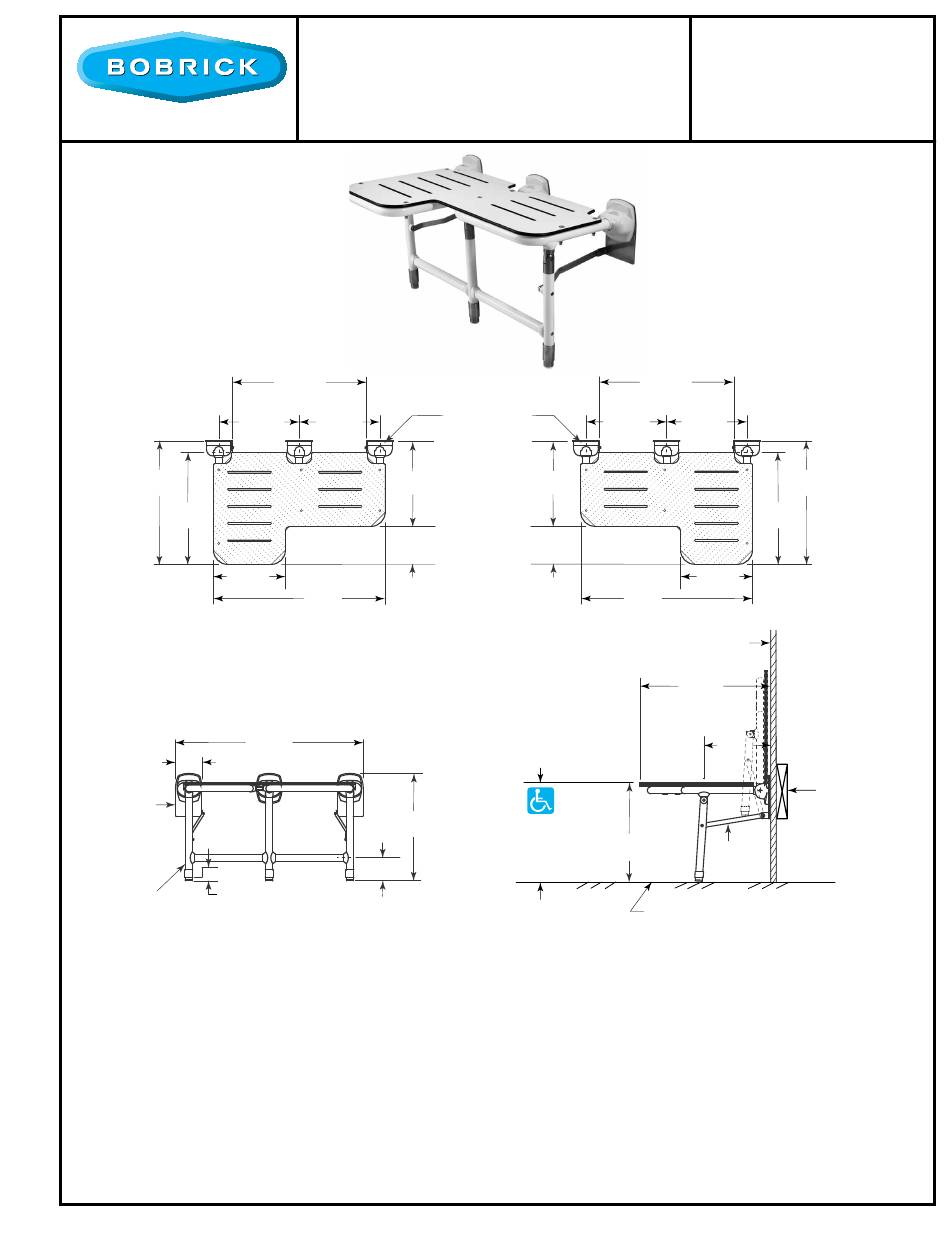 BOBRICK